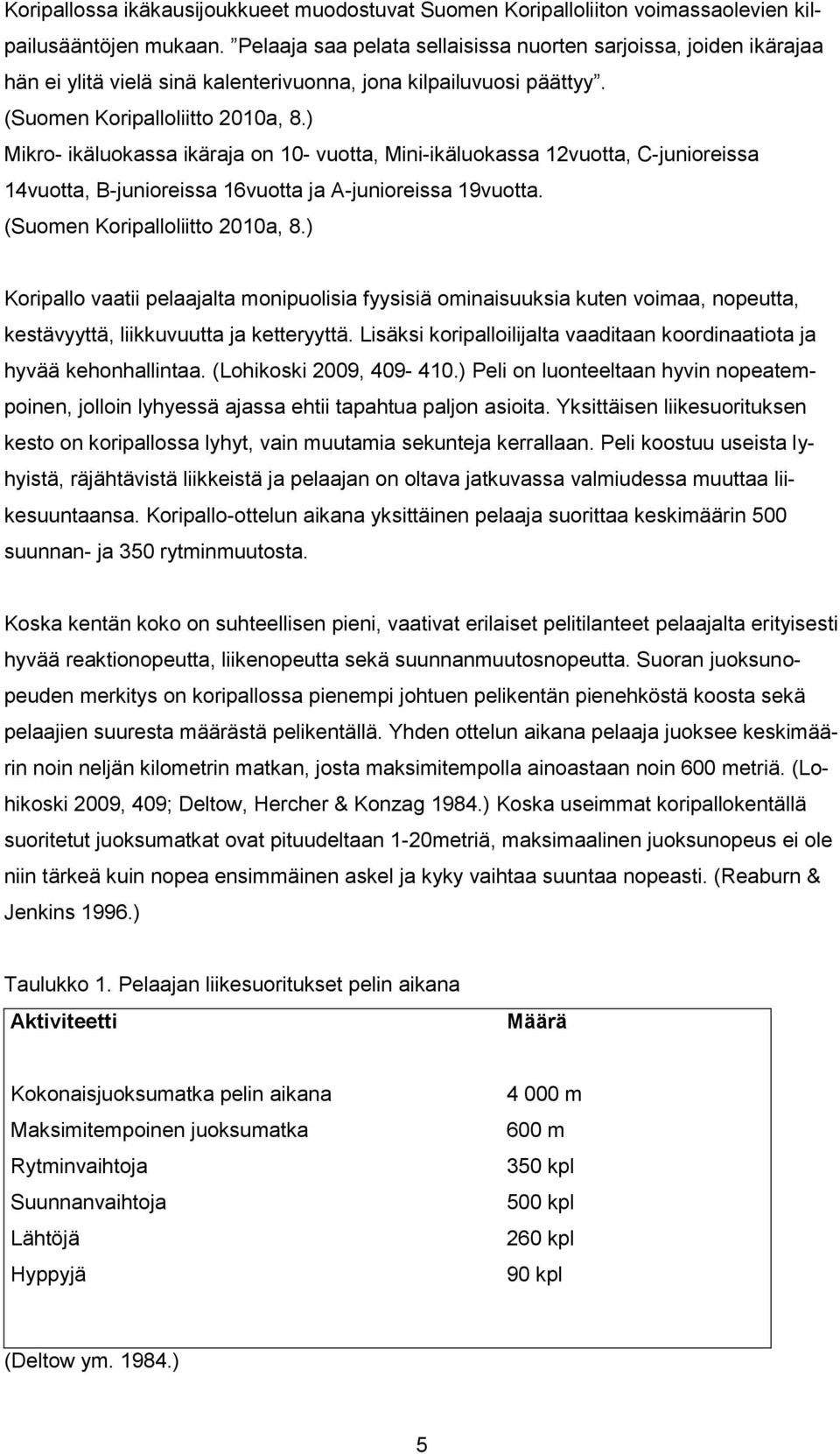 Koripallossa ikäkausijoukkueet muodostuvat Suomen Koripalloliiton voimassaolevien kilpailusääntöjen mukaan. ”Pelaaja saa pelata sellaisissa nuorten sarjoissa, joiden ikärajaa hän ei ylitä vielä sinä kalenterivuonna, jona kilpailuvuosi päättyy”. (Suomen Koripalloliitto 2010a, 8.) Mikro- ikäluokassa ikäraja on 10- vuotta, Mini-ikäluokassa 12vuotta, C-junioreissa 14vuotta, B-junioreissa 16vuotta ja A-junioreissa 19vuotta. (Suomen Koripalloliitto 2010a, 8.)

Koripallo vaatii pelaajalta monipuolisia fyysisiä ominaisuuksia kuten voimaa, nopeutta, kestävyyttä, liikkuvuutta ja ketteryyttä. Lisäksi koripalloilijalta vaaditaan koordinaatiota ja hyvää kehonhallintaa. (Lohikoski 2009, 409- 410.) Peli on luonteeltaan hyvin nopeatempoinen, jolloin lyhyessä ajassa ehtii tapahtua paljon asioita. Yksittäisen liikesuorituksen kesto on koripallossa lyhyt, vain muutamia sekunteja kerrallaan. Peli koostuu useista lyhyistä, räjähtävistä liikkeistä ja pelaajan on oltava jatkuvassa valmiudessa muuttaa liikesuuntaansa. Koripallo-ottelun aikana yksittäinen pelaaja suorittaa keskimäärin 500 suunnan- ja 350 rytminmuutosta.

Koska kentän koko on suhteellisen pieni, vaativat erilaiset pelitilanteet pelaajalta erityisesti hyvää reaktionopeutta, liikenopeutta sekä suunnanmuutosnopeutta. Suoran juoksunopeuden merkitys on koripallossa pienempi johtuen pelikentän pienehköstä koosta sekä pelaajien suuresta määrästä pelikentällä. Yhden ottelun aikana pelaaja juoksee keskimäärin noin neljän kilometrin matkan, josta maksimitempolla ainoastaan noin 600 metriä. (Lohikoski 2009, 409; Deltow, Hercher & Konzag 1984.) Koska useimmat koripallokentällä suoritetut juoksumatkat ovat pituudeltaan 1-20metriä, maksimaalinen juoksunopeus ei ole niin tärkeä kuin nopea ensimmäinen askel ja kyky vaihtaa suuntaa nopeasti. (Reaburn & Jenkins 1996.)

Taulukko 1. Pelaajan liikesuoritukset pelin aikana

| Aktiviteetti | Määrä |
|---|---|
| Kokonaisjuoksumatka pelin aikana | 4 000 m |
| Maksimitempoinen juoksumatka | 600 m |
| Rytminvaihtoja | 350 kpl |
| Suunnanvaihtoja | 500 kpl |
| Lähtöjä | 260 kpl |
| Hyppyjä | 90 kpl |

(Deltow ym. 1984.)

5